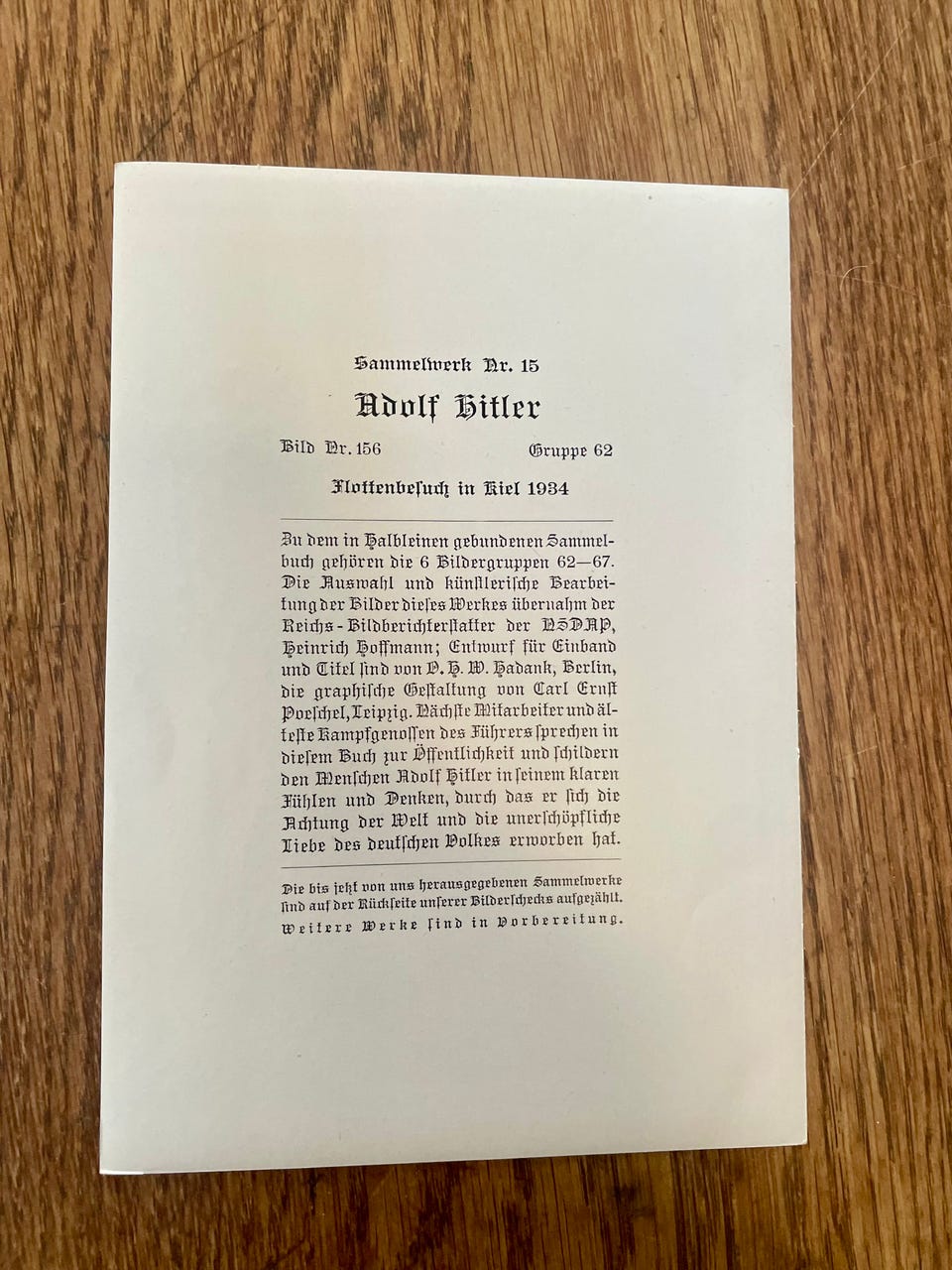 Sammelwerk Nr. 15

Adolf Hitler

Bild Nr. 156 Gruppe 62

Flottenbesuch in Kiel 1934

Zu dem in Halbleinen gebundenen Sammelbuch gehören die 6 Bildergruppen 62—67. Die Auswahl und künstlerische Bearbeitung der Bilder dieses Werkes übernahm der Reichs-Bildberichterstatter der NSDAP, Heinrich Hoffmann; Entwurf für Einband und Titel sind von O. H. W. Hadank, Berlin, die graphische Gestaltung von Carl Ernst Poeschel, Leipzig. Nächste Mitarbeiter und älteste Kampfgenossen des Führers sprechen in diesem Buch zur Öffentlichkeit und schildern den Menschen Adolf Hitler in seinem klaren Fühlen und Denken, durch das er sich die Achtung der Welt und die unerschöpfliche Liebe des deutschen Volkes erworben hat.

Die bis jetzt von uns herausgegebenen Sammelwerke sind auf der Rückseite unserer Bilderschecks aufgezählt. Weitere Werke sind in Vorbereitung.